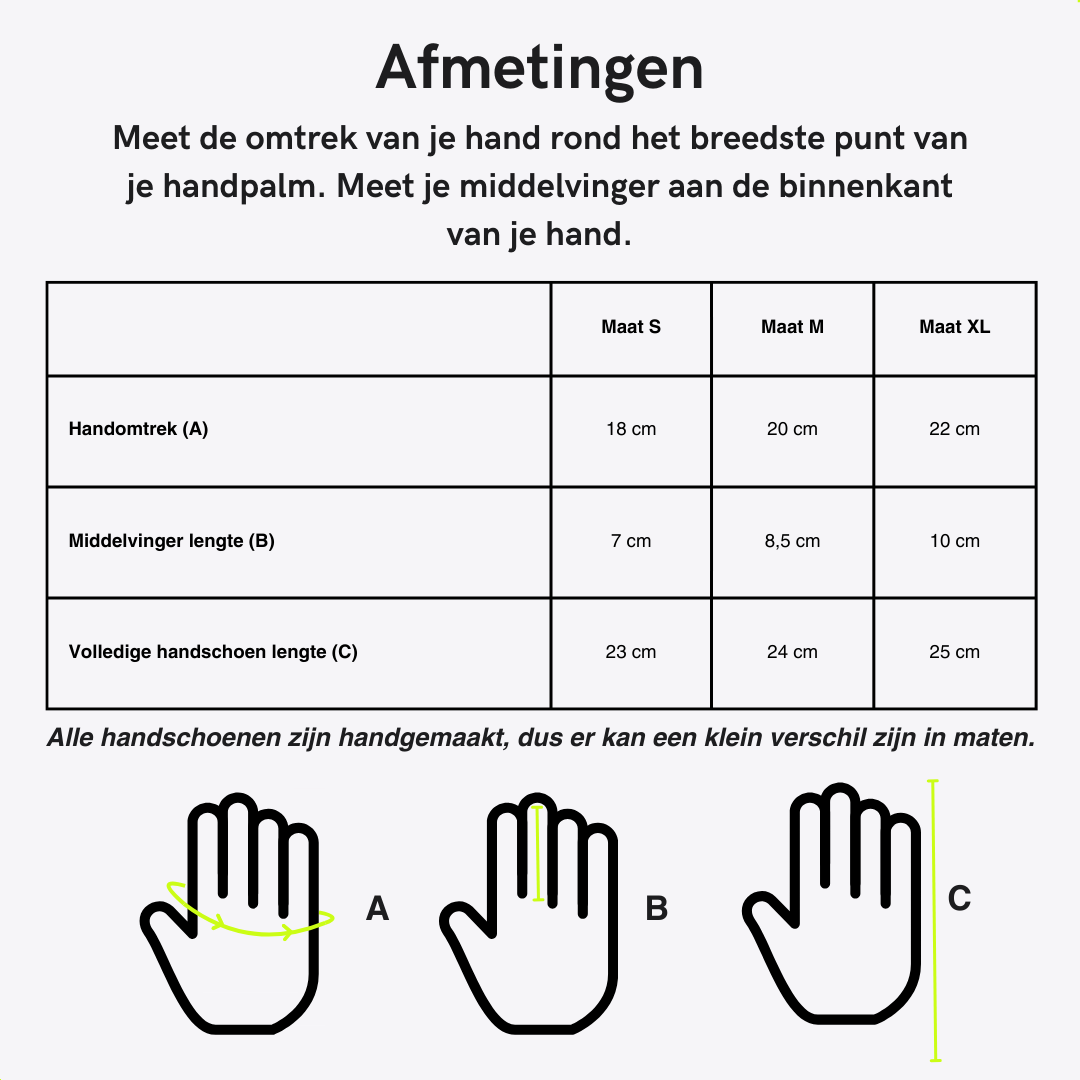 Afmetingen

Meet de omtrek van je hand rond het breedste punt van je handpalm. Meet je middelvinger aan de binnenkant van je hand.

| | Maat S | Maat M | Maat XL |
|---|---|---|---|
| Handomtrek (A) | 18 cm | 20 cm | 22 cm |
| Middelvinger lengte (B) | 7 cm | 8,5 cm | 10 cm |
| Volledige handschoen lengte (C) | 23 cm | 24 cm | 25 cm |

Alle handschoenen zijn handgemaakt, dus er kan een klein verschil zijn in maten.

A

B

C